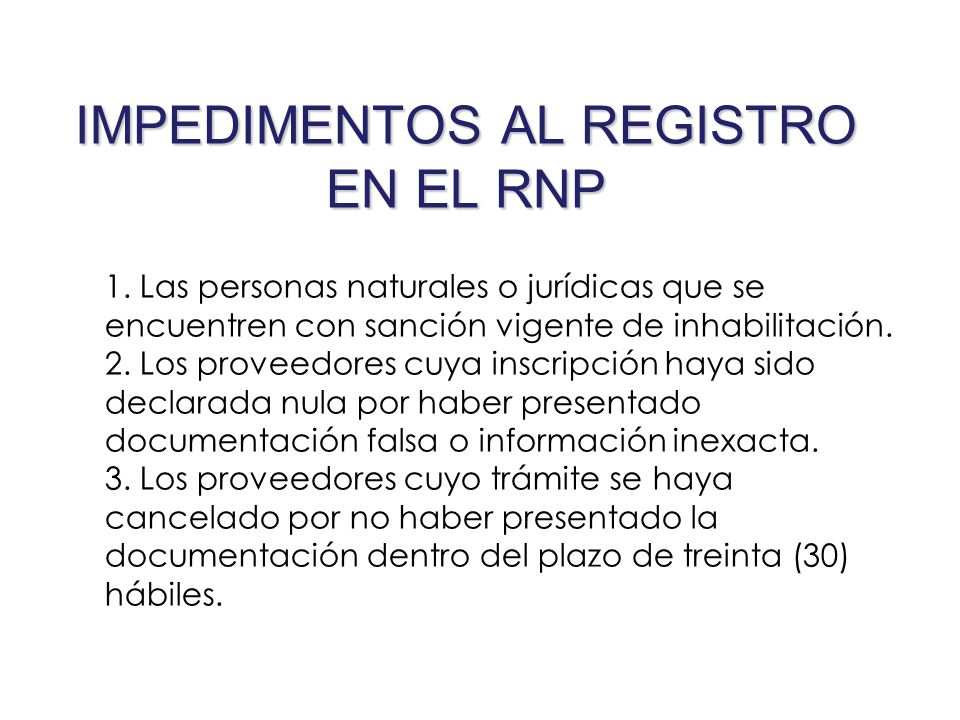 IMPEDIMENTOS AL REGISTRO EN EL RNP

1. Las personas naturales o jurídicas que se encuentren con sanción vigente de inhabilitación.
2. Los proveedores cuya inscripción haya sido declarada nula por haber presentado documentación falsa o información inexacta.
3. Los proveedores cuyo trámite se haya cancelado por no haber presentado la documentación dentro del plazo de treinta (30) hábiles.